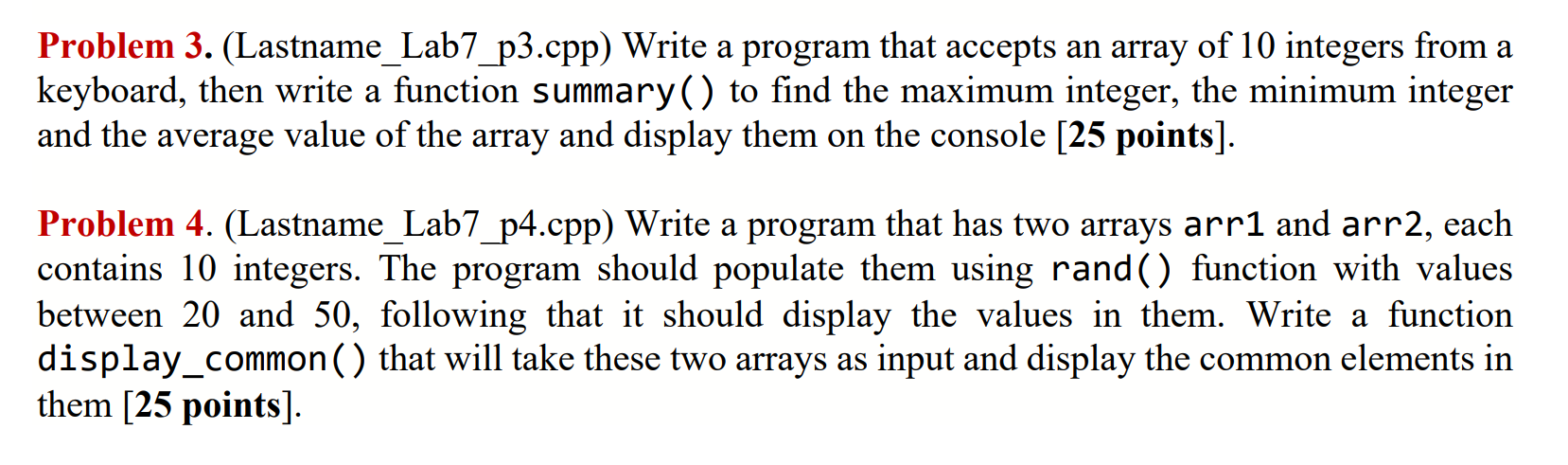 Problem 3. (Lastname_Lab7_p3.cpp) Write a program that accepts an array of 10 integers from a keyboard, then write a function summary() to find the maximum integer, the minimum integer and the average value of the array and display them on the console [25 points].

Problem 4. (Lastname_Lab7_p4.cpp) Write a program that has two arrays arr1 and arr2, each contains 10 integers. The program should populate them using rand() function with values between 20 and 50, following that it should display the values in them. Write a function display_common() that will take these two arrays as input and display the common elements in them [25 points].